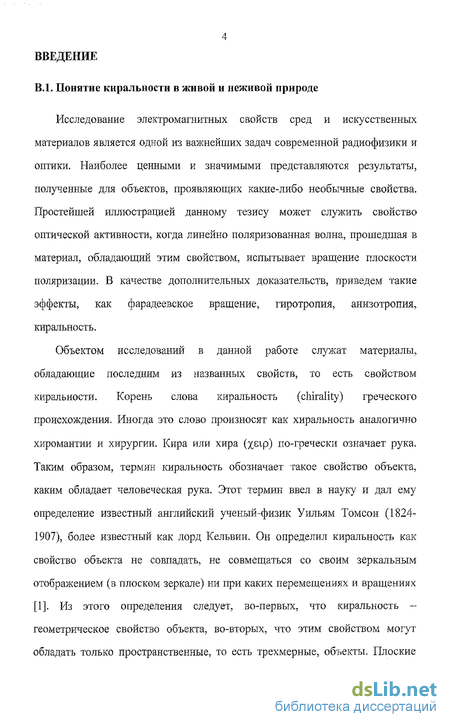 4

ВВЕДЕНИЕ

В.1. Понятие киральности в живой и неживой природе

Исследование электромагнитных свойств сред и искусственных материалов является одной из важнейших задач современной радиофизики и оптики. Наиболее ценными и значимыми представляются результаты, полученные для объектов, проявляющих какие-либо необычные свойства. Простейшей иллюстрацией данному тезису может служить свойство оптической активности, когда линейно поляризованная волна, прошедшая в материал, обладающий этим свойством, испытывает вращение плоскости поляризации. В качестве дополнительных доказательств, приведем такие эффекты, как фарадеевское вращение, гиротропия, анизотропия, киральность.

Объектом исследований в данной работе служат материалы, обладающие последним из названных свойств, то есть свойством киральности. Корень слова киральность (chirality) греческого происхождения. Иногда это слово произносят как хиральность аналогично хиромантии и хирургии. Кира или хира (χειρ) по-гречески означает рука. Таким образом, термин киральность обозначает такое свойство объекта, каким обладает человеческая рука. Этот термин ввел в науку и дал ему определение известный английский ученый-физик Уильям Томсон (1824-1907), более известный как лорд Кельвин. Он определил киральность как свойство объекта не совпадать, не совмещаться со своим зеркальным отображением (в плоском зеркале) ни при каких перемещениях и вращениях [1]. Из этого определения следует, во-первых, что киральность – геометрическое свойство объекта, во-вторых, что этим свойством могут обладать только пространственные, то есть трехмерные, объекты. Плоские

dsLib.net
библиотека диссертаций